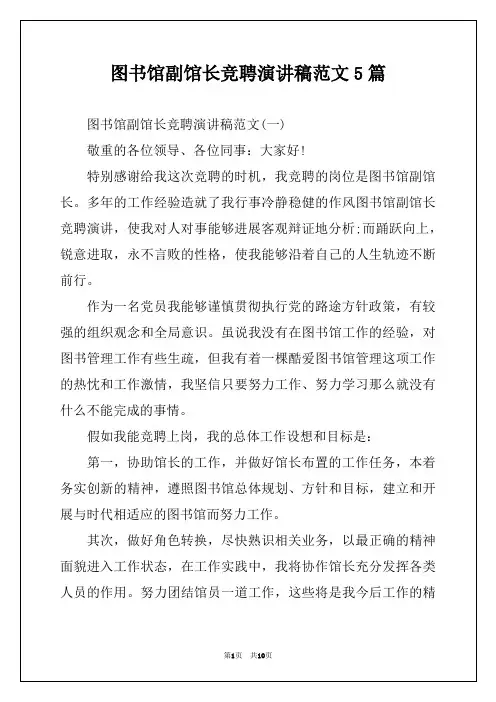 图书馆副馆长竞聘演讲稿范文5篇

图书馆副馆长竞聘演讲稿范文(一)

敬重的各位领导、各位同事：大家好!

特别感谢给我这次竞聘的时机，我竞聘的岗位是图书馆副馆长。多年的工作经验造就了我行事冷静稳健的作风图书馆副馆长竞聘演讲，使我对人对事能够进展客观辩证地分析;而踊跃向上，锐意进取，永不言败的性格，使我能够沿着自己的人生轨迹不断前行。

作为一名党员我能够谨慎贯彻执行党的路途方针政策，有较强的组织观念和全局意识。虽说我没有在图书馆工作的经验，对图书管理工作有些生疏，但我有着一棵酷爱图书馆管理这项工作的热忱和工作激情，我坚信只要努力工作、努力学习那么就没有什么不能完成的事情。

假如我能竞聘上岗，我的总体工作设想和目标是：

第一，协助馆长的工作，并做好馆长布置的工作任务，本着务实创新的精神，遵照图书馆总体规划、方针和目标，建立和开展与时代相适应的图书馆而努力工作。

其次，做好角色转换，尽快熟识相关业务，以最正确的精神面貌进入工作状态，在工作实践中，我将协作馆长充分发挥各类人员的作用。努力团结馆员一道工作，这些将是我今后工作的精

第1页 共10页